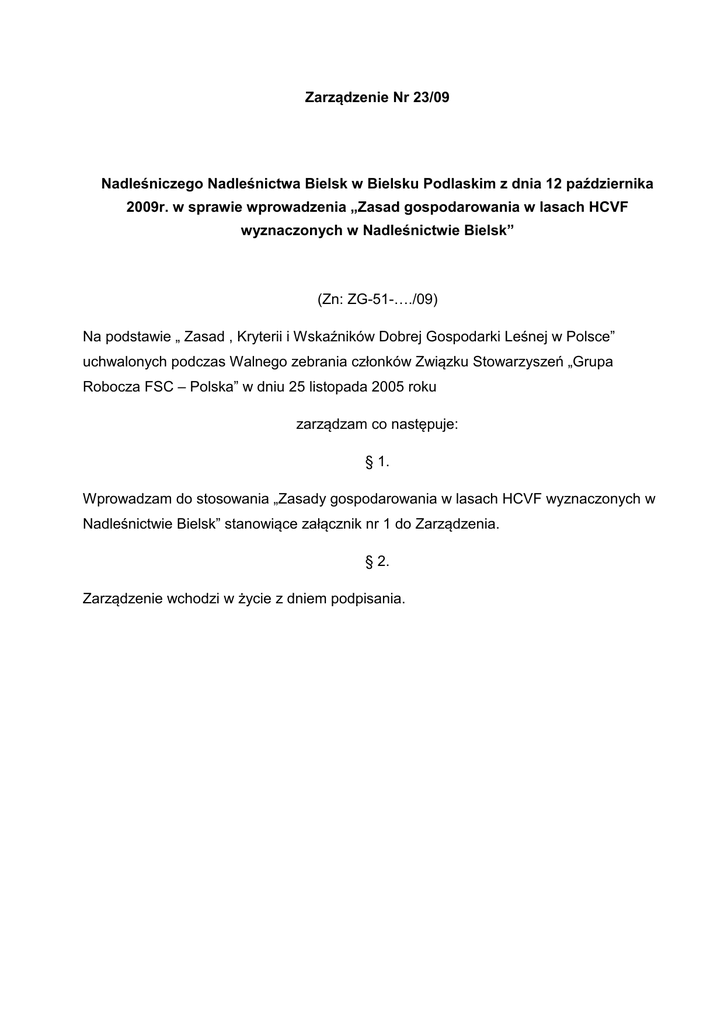 Zarządzenie Nr 23/09

Nadleśniczego Nadleśnictwa Bielsk w Bielsku Podlaskim z dnia 12 października 2009r. w sprawie wprowadzenia „Zasad gospodarowania w lasach HCVF wyznaczonych w Nadleśnictwie Bielsk”

(Zn: ZG-51-…./09)

Na podstawie „ Zasad , Kryterii i Wskaźników Dobrej Gospodarki Leśnej w Polsce” uchwalonych podczas Walnego zebrania członków Związku Stowarzyszeń „Grupa Robocza FSC – Polska” w dniu 25 listopada 2005 roku

zarządzam co następuje:

§ 1.

Wprowadzam do stosowania „Zasady gospodarowania w lasach HCVF wyznaczonych w Nadleśnictwie Bielsk” stanowiące załącznik nr 1 do Zarządzenia.

§ 2.

Zarządzenie wchodzi w życie z dniem podpisania.